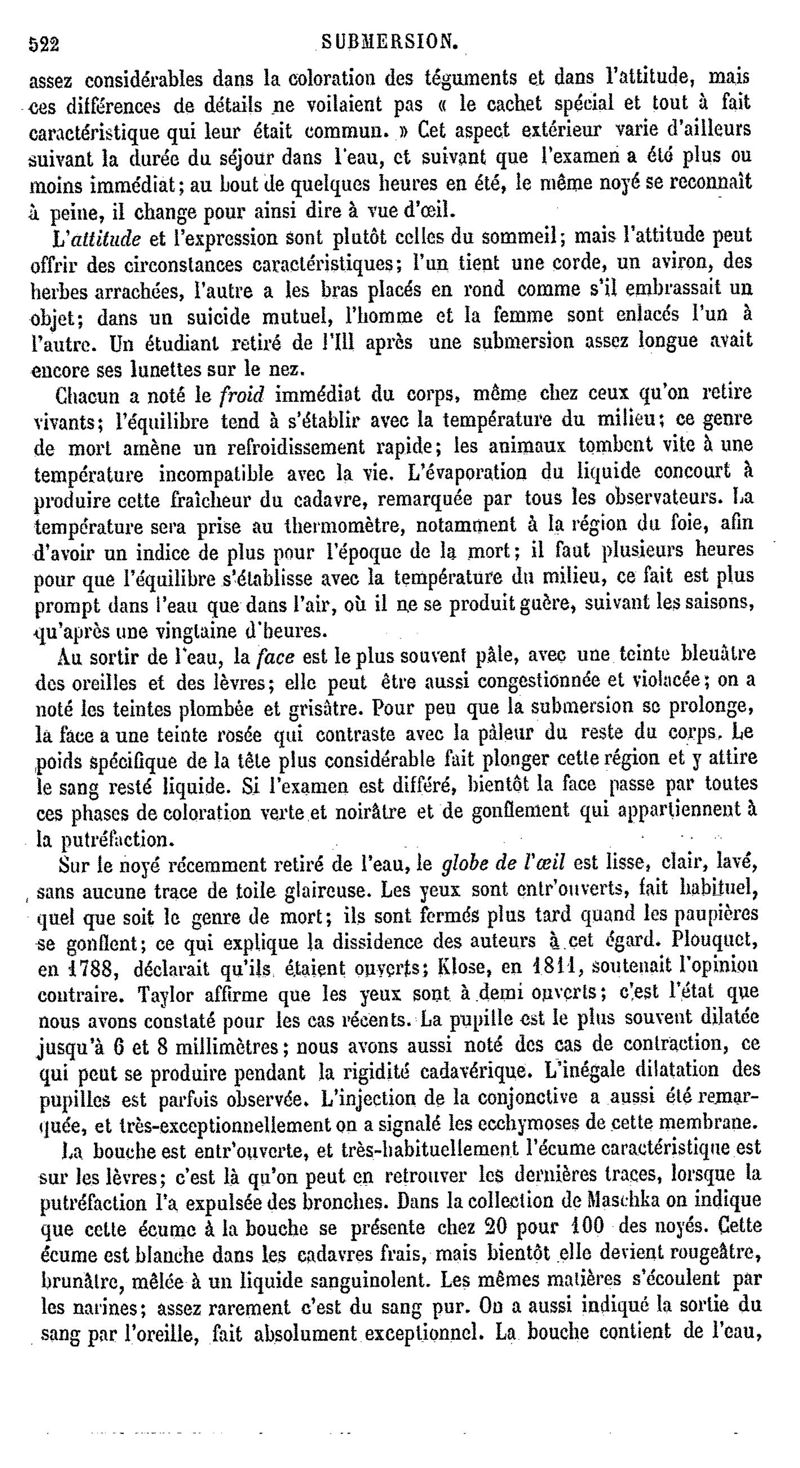 522 SUBMERSION.

assez considérables dans la coloration des téguments et dans l'attitude, mais ces différences de détails ne voilaient pas « le cachet spécial et tout à fait caractéristique qui leur était commun. » Cet aspect extérieur varie d'ailleurs suivant la durée du séjour dans l'eau, et suivant que l'examen a été plus ou moins immédiat; au bout de quelques heures en été, le même noyé se reconnaît à peine, il change pour ainsi dire à vue d'œil.

L'attitude et l'expression sont plutôt celles du sommeil; mais l'attitude peut offrir des circonstances caractéristiques; l'un tient une corde, un aviron, des herbes arrachées, l'autre a les bras placés en rond comme s'il embrassait un objet; dans un suicide mutuel, l'homme et la femme sont enlacés l'un à l'autre. Un étudiant retiré de l'Ill après une submersion assez longue avait encore ses lunettes sur le nez.

Chacun a noté le froid immédiat du corps, même chez ceux qu'on retire vivants; l'équilibre tend à s'établir avec la température du milieu; ce genre de mort amène un refroidissement rapide; les animaux tombent vite à une température incompatible avec la vie. L'évaporation du liquide concourt à produire cette fraîcheur du cadavre, remarquée par tous les observateurs. La température sera prise au thermomètre, notamment à la région du foie, afin d'avoir un indice de plus pour l'époque de la mort; il faut plusieurs heures pour que l'équilibre s'établisse avec la température du milieu, ce fait est plus prompt dans l'eau que dans l'air, où il ne se produit guère, suivant les saisons, qu'après une vingtaine d'heures.

Au sortir de l'eau, la face est le plus souvent pâle, avec une teinte bleuâtre des oreilles et des lèvres; elle peut être aussi congestionnée et violacée; on a noté les teintes plombée et grisâtre. Pour peu que la submersion se prolonge, la face a une teinte rosée qui contraste avec la pâleur du reste du corps. Le poids spécifique de la tête plus considérable fait plonger cette région et y attire le sang resté liquide. Si l'examen est différé, bientôt la face passe par toutes ces phases de coloration verte et noirâtre et de gonflement qui appartiennent à la putréfaction.

Sur le noyé récemment retiré de l'eau, le globe de l'œil est lisse, clair, lavé, sans aucune trace de toile glaireuse. Les yeux sont entr'ouverts, fait habituel, quel que soit le genre de mort; ils sont fermés plus tard quand les paupières se gonflent; ce qui explique la dissidence des auteurs à cet égard. Plouquet, en 1788, déclarait qu'ils étaient ouverts; Klose, en 1811, soutenait l'opinion contraire. Taylor affirme que les yeux sont à demi ouverts; c'est l'état que nous avons constaté pour les cas récents. La pupille est le plus souvent dilatée jusqu'à 6 et 8 millimètres; nous avons aussi noté des cas de contraction, ce qui peut se produire pendant la rigidité cadavérique. L'inégale dilatation des pupilles est parfois observée. L'injection de la conjonctive a aussi été remarquée, et très-exceptionnellement on a signalé les ecchymoses de cette membrane.

La bouche est entr'ouverte, et très-habituellement l'écume caractéristique est sur les lèvres; c'est là qu'on peut en retrouver les dernières traces, lorsque la putréfaction l'a expulsée des bronches. Dans la collection de Maschka on indique que cette écume à la bouche se présente chez 20 pour 100 des noyés. Cette écume est blanche dans les cadavres frais, mais bientôt elle devient rougeâtre, brunâtre, mêlée à un liquide sanguinolent. Les mêmes matières s'écoulent par les narines; assez rarement c'est du sang pur. On a aussi indiqué la sortie du sang par l'oreille, fait absolument exceptionnel. La bouche contient de l'eau,